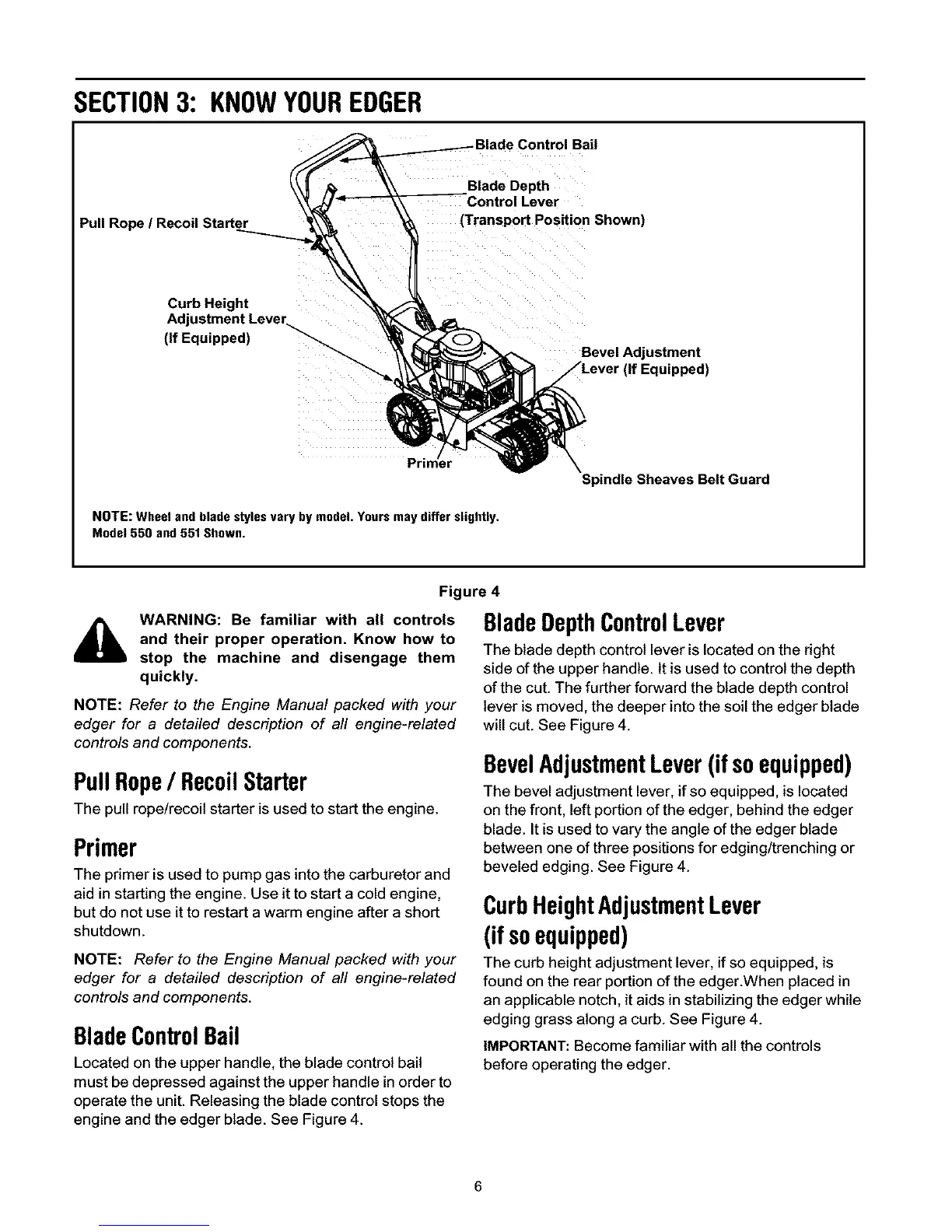 SECTION 3: KNOW YOUR EDGER

Blade Control Bail

Blade Depth Control Lever (Transport Position Shown)

Pull Rope / Recoil Starter

Curb Height Adjustment Lever (If Equipped)

Bevel Adjustment Lever (If Equipped)

Primer

Spindle Sheaves Belt Guard

NOTE: Wheel and blade styles vary by model. Yours may differ slightly. Model 550 and 551 Shown.

Figure 4

WARNING: Be familiar with all controls and their proper operation. Know how to stop the machine and disengage them quickly.

NOTE: Refer to the Engine Manual packed with your edger for a detailed description of all engine-related controls and components.

Pull Rope / Recoil Starter

The pull rope/recoil starter is used to start the engine.

Primer

The primer is used to pump gas into the carburetor and aid in starting the engine. Use it to start a cold engine, but do not use it to restart a warm engine after a short shutdown.

NOTE: Refer to the Engine Manual packed with your edger for a detailed description of all engine-related controls and components.

Blade Control Bail

Located on the upper handle, the blade control bail must be depressed against the upper handle in order to operate the unit. Releasing the blade control stops the engine and the edger blade. See Figure 4.

Blade Depth Control Lever

The blade depth control lever is located on the right side of the upper handle. It is used to control the depth of the cut. The further forward the blade depth control lever is moved, the deeper into the soil the edger blade will cut. See Figure 4.

Bevel Adjustment Lever (if so equipped)

The bevel adjustment lever, if so equipped, is located on the front, left portion of the edger, behind the edger blade. It is used to vary the angle of the edger blade between one of three positions for edging/trenching or beveled edging. See Figure 4.

Curb Height Adjustment Lever (if so equipped)

The curb height adjustment lever, if so equipped, is found on the rear portion of the edger.When placed in an applicable notch, it aids in stabilizing the edger while edging grass along a curb. See Figure 4.

IMPORTANT: Become familiar with all the controls before operating the edger.

6